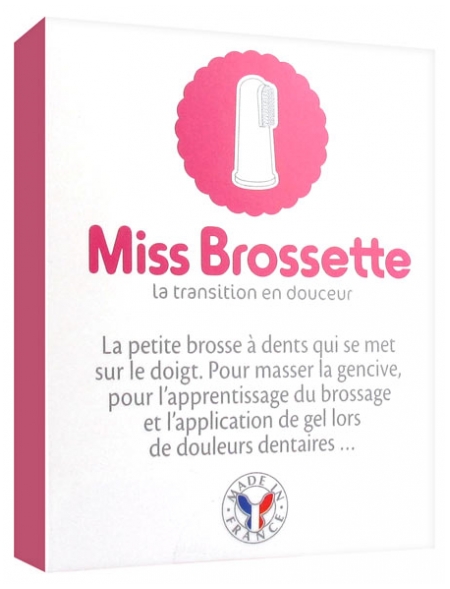 Miss Brossette
la transition en douceur

La petite brosse à dents qui se met sur le doigt. Pour masser la gencive, pour l'apprentissage du brossage et l'application de gel lors de douleurs dentaires ...

MADE IN
FRANCE